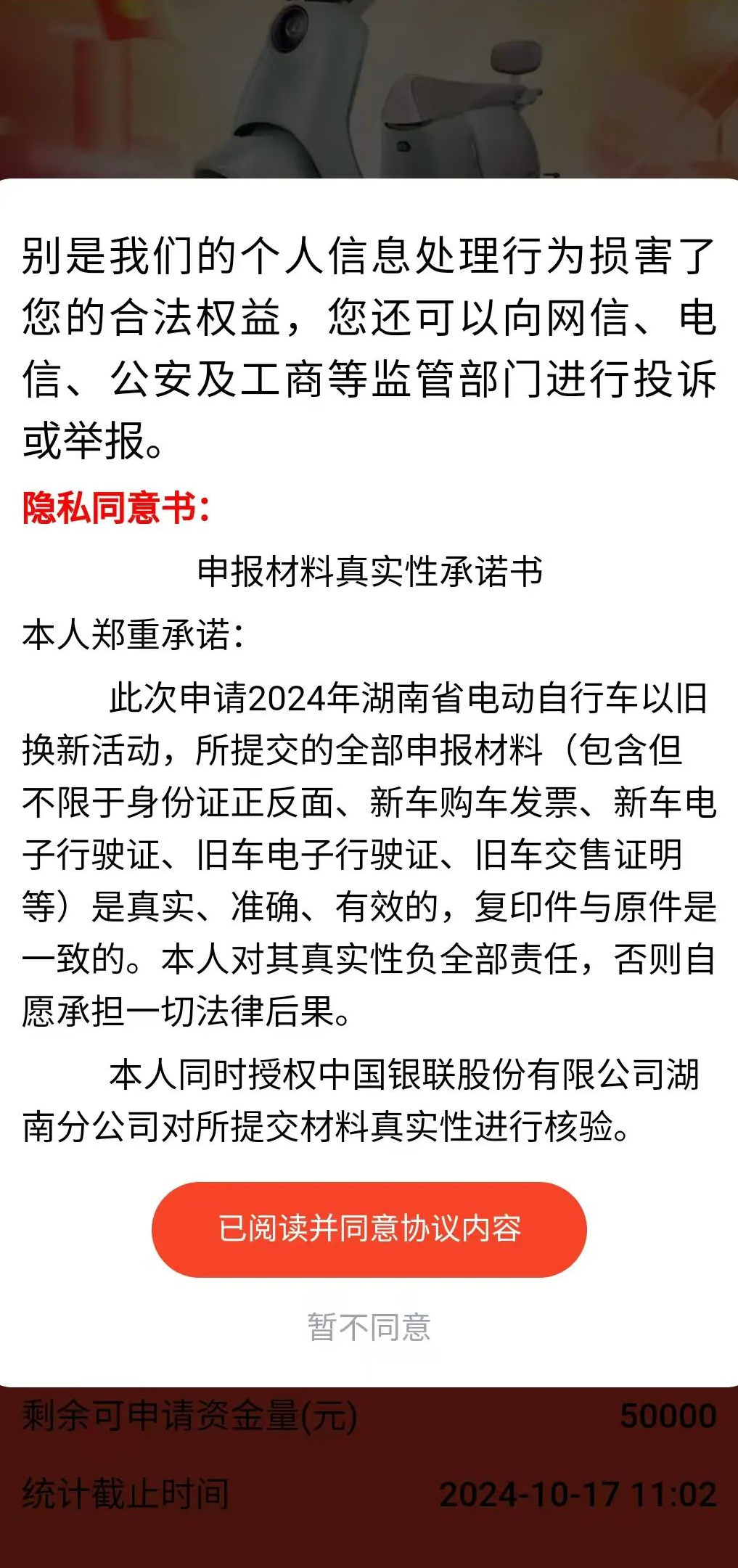 别是我们的个人信息处理行为损害了您的合法权益，您还可以向网信、电信、公安及工商等监管部门进行投诉或举报。

隐私同意书：

申报材料真实性承诺书

本人郑重承诺：

此次申请2024年湖南省电动自行车以旧换新活动，所提交的全部申报材料（包含但不限于身份证正反面、新车购车发票、新车电子行驶证、旧车电子行驶证、旧车交售证明等）是真实、准确、有效的，复印件与原件是一致的。本人对其真实性负全部责任，否则自愿承担一切法律后果。

本人同时授权中国银联股份有限公司湖南分公司对所提交材料真实性进行核验。

已阅读并同意协议内容

暂不同意

剩余可申请资金量(元) 50000

统计截止时间 2024-10-17 11:02